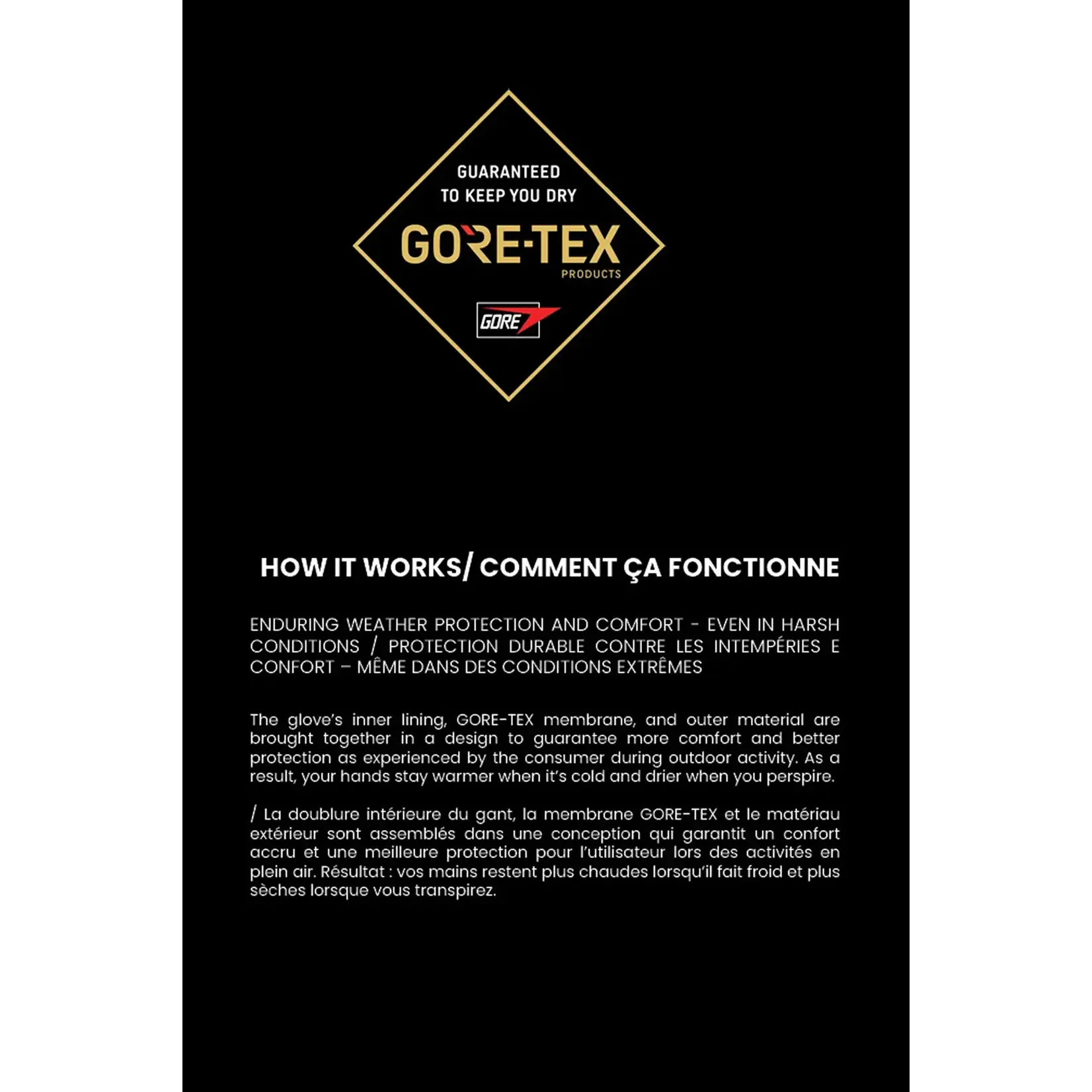 GUARANTEED TO KEEP YOU DRY

GORE-TEX
PRODUCTS

GORE

HOW IT WORKS/ COMMENT ÇA FONCTIONNE

ENDURING WEATHER PROTECTION AND COMFORT - EVEN IN HARSH CONDITIONS / PROTECTION DURABLE CONTRE LES INTEMPÉRIES E CONFORT – MÊME DANS DES CONDITIONS EXTRÊMES

The glove's inner lining, GORE-TEX membrane, and outer material are brought together in a design to guarantee more comfort and better protection as experienced by the consumer during outdoor activity. As a result, your hands stay warmer when it's cold and drier when you perspire.

/ La doublure intérieure du gant, la membrane GORE-TEX et le matériau extérieur sont assemblés dans une conception qui garantit un confort accru et une meilleure protection pour l'utilisateur lors des activités en plein air. Résultat : vos mains restent plus chaudes lorsqu'il fait froid et plus sèches lorsque vous transpirez.